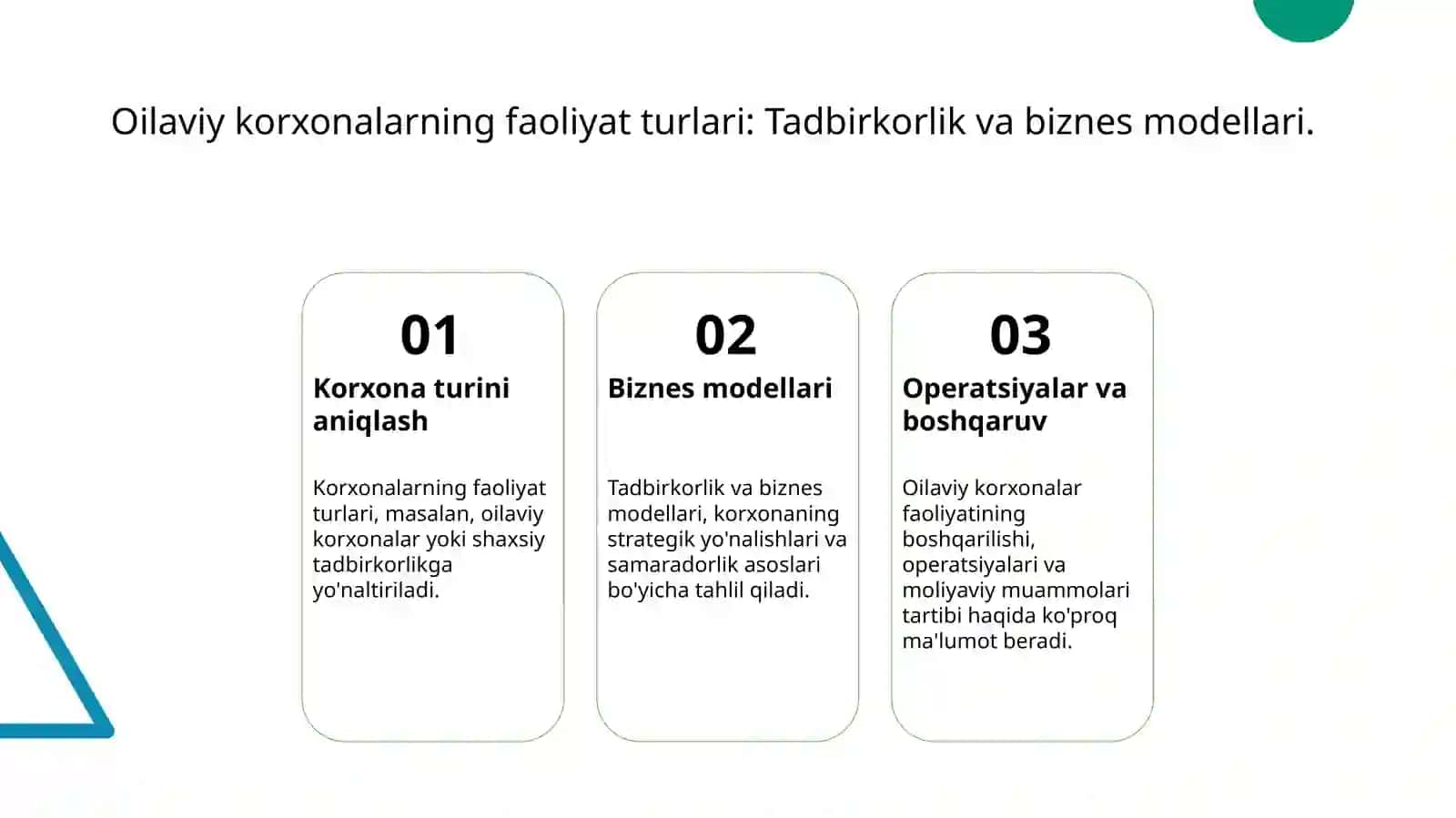 Oilaviy korxonalarning faoliyat turlari: Tadbirkorlik va biznes modellari.

01

Korxona turini aniqlash

Korxonalarning faoliyat turlari, masalan, oilaviy korxonalar yoki shaxsiy tadbirkorlikga yo'naltiriladi.

02

Biznes modellari

Tadbirkorlik va biznes modellari, korxonaning strategik yo'nalishlari va samaradorlik asoslari bo'yicha tahlil qiladi.

03

Operatsiyalar va boshqaruv

Oilaviy korxonalar faoliyatining boshqarilishi, operatsiyalari va moliyaviy muammolari tartibi haqida ko'proq ma'lumot beradi.